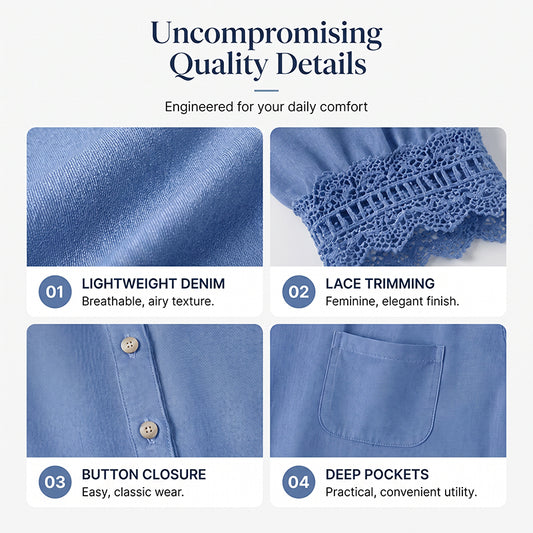 Uncompromising Quality Details

Engineered for your daily comfort

01
LIGHTWEIGHT DENIM
Breathable, airy texture.

02
LACE TRIMMING
Feminine, elegant finish.

03
BUTTON CLOSURE
Easy, classic wear.

04
DEEP POCKETS
Practical, convenient utility.